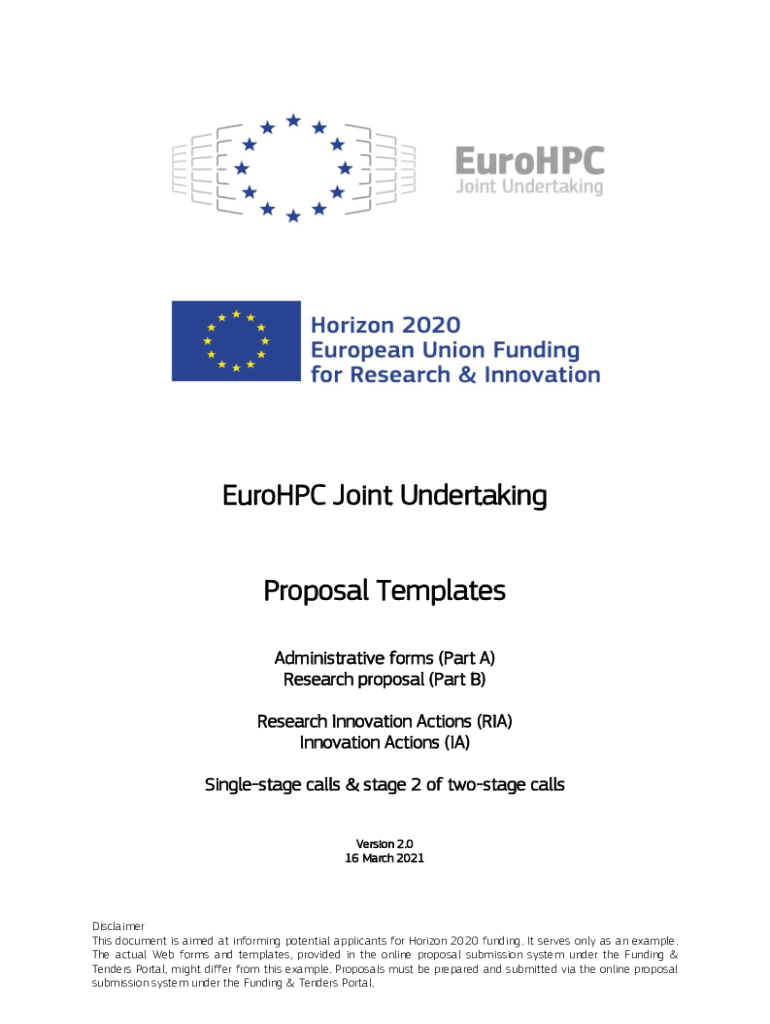 EuroHPC
Joint Undertaking

Horizon 2020
European Union Funding
for Research & Innovation

EuroHPC Joint Undertaking

Proposal Templates

Administrative forms (Part A)
Research proposal (Part B)

Research Innovation Actions (RIA)
Innovation Actions (IA)

Single-stage calls & stage 2 of two-stage calls

Version 2.0
16 March 2021

Disclaimer
This document is aimed at informing potential applicants for Horizon 2020 funding. It serves only as an example. The actual Web forms and templates, provided in the online proposal submission system under the Funding & Tenders Portal, might differ from this example. Proposals must be prepared and submitted via the online proposal submission system under the Funding & Tenders Portal.